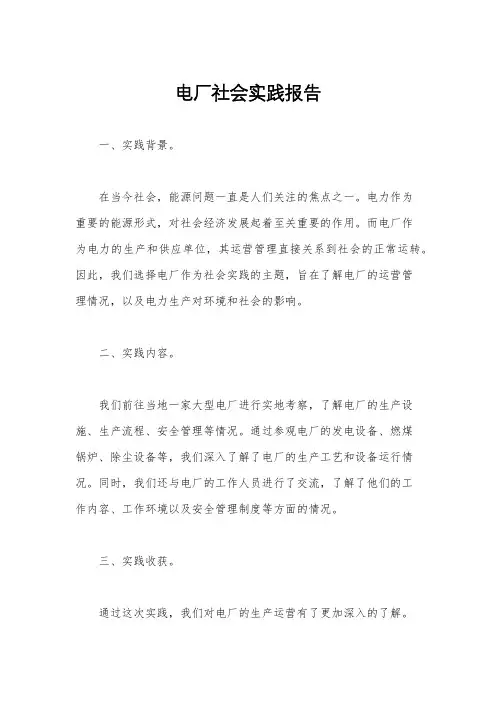 电厂社会实践报告

一、实践背景。

在当今社会，能源问题一直是人们关注的焦点之一。电力作为重要的能源形式，对社会经济发展起着至关重要的作用。而电厂作为电力的生产和供应单位，其运营管理直接关系到社会的正常运转。因此，我们选择电厂作为社会实践的主题，旨在了解电厂的运营管理情况，以及电力生产对环境和社会的影响。

二、实践内容。

我们前往当地一家大型电厂进行实地考察，了解电厂的生产设施、生产流程、安全管理等情况。通过参观电厂的发电设备、燃煤锅炉、除尘设备等，我们深入了解了电厂的生产工艺和设备运行情况。同时，我们还与电厂的工作人员进行了交流，了解了他们的工作内容、工作环境以及安全管理制度等方面的情况。

三、实践收获。

通过这次实践，我们对电厂的生产运营有了更加深入的了解。